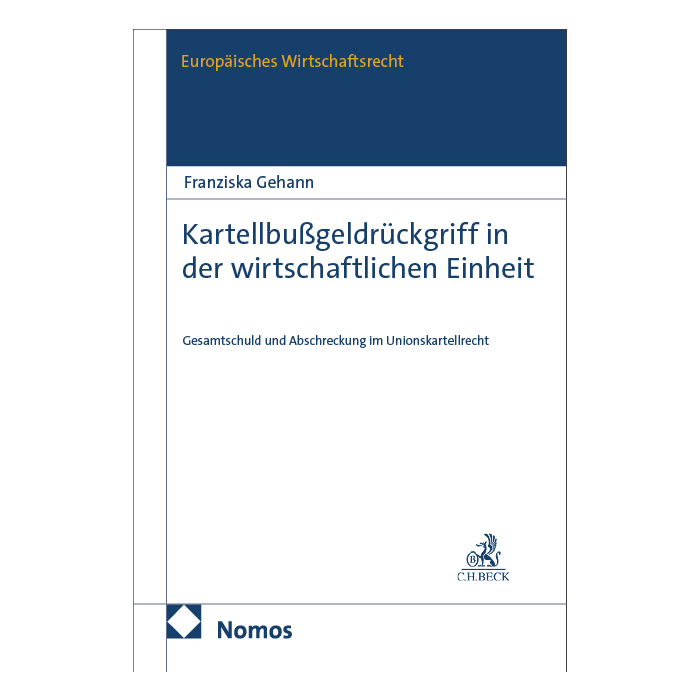 Europäisches Wirtschaftsrecht

Franziska Gehann

Kartellbußgeldrückgriff in der wirtschaftlichen Einheit

Gesamtschuld und Abschreckung im Unionskartellrecht

C.H.BECK

Nomos